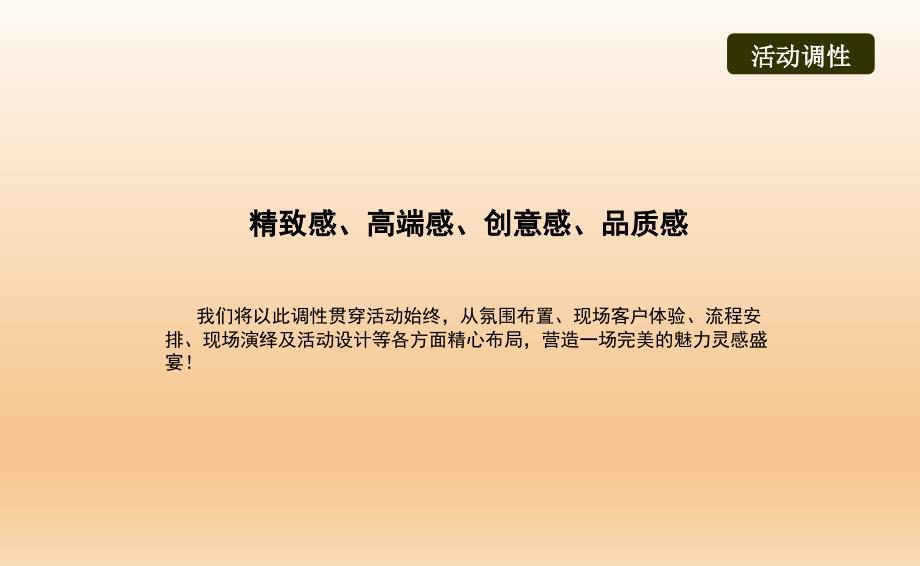 活动调性

精致感、高端感、创意感、品质感

我们将以此调性贯穿活动始终，从氛围布置、现场客户体验、流程安排、现场演绎及活动设计等各方面精心布局，营造一场完美的魅力灵感盛宴！